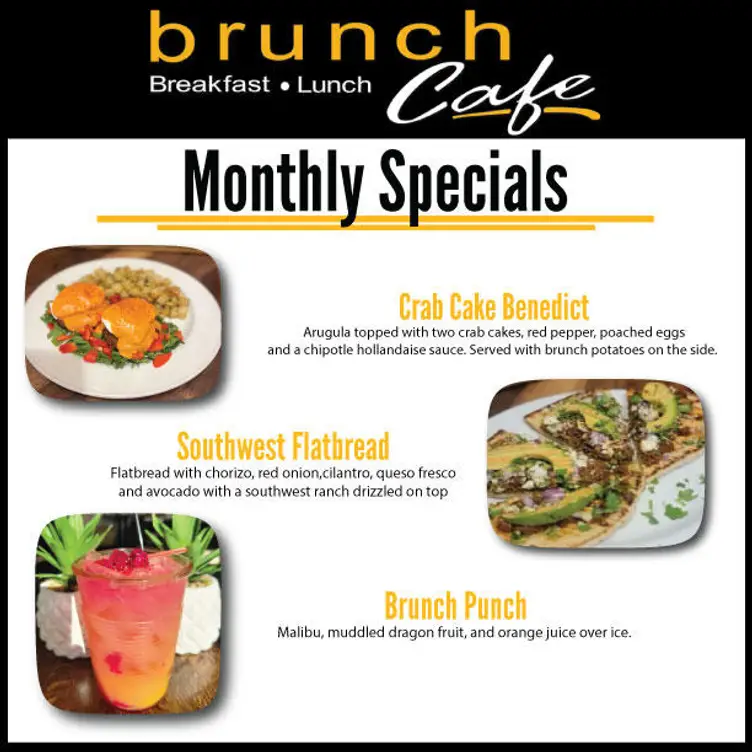 brunch
Breakfast • Lunch
Cafe

Monthly Specials

Crab Cake Benedict
Arugula topped with two crab cakes, red pepper, poached eggs and a chipotle hollandaise sauce. Served with brunch potatoes on the side.

Southwest Flatbread
Flatbread with chorizo, red onion,cilantro, queso fresco and avocado with a southwest ranch drizzled on top

Brunch Punch
Malibu, muddled dragon fruit, and orange juice over ice.